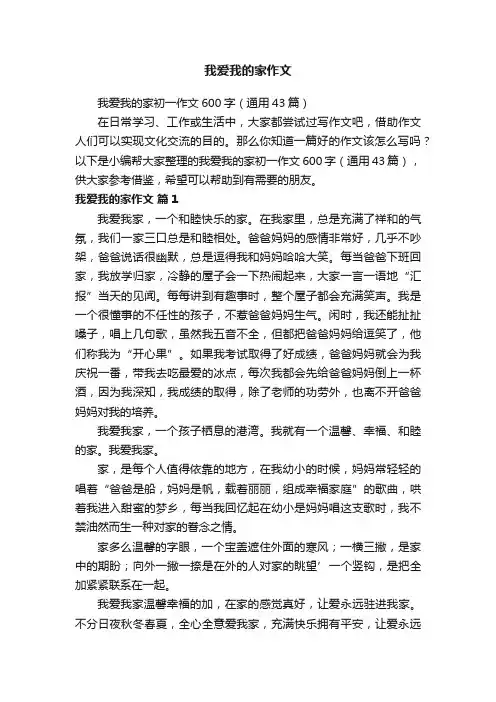 我爱我的家作文

我爱我的家初一作文600字（通用43篇）

在日常学习、工作或生活中，大家都尝试过写作文吧，借助作文人们可以实现文化交流的目的。那么你知道一篇好的作文该怎么写吗？以下是小编帮大家整理的我爱我的家初一作文600字（通用43篇），供大家参考借鉴，希望可以帮助到有需要的朋友。

我爱我的家作文 篇1

我爱我家，一个和睦快乐的家。在我家里，总是充满了祥和的气氛，我们一家三口总是和睦相处。爸爸妈妈的感情非常好，几乎不吵架，爸爸说话很幽默，总是逗得我和妈妈哈哈大笑。每当爸爸下班回家，我放学归家，冷静的屋子会一下热闹起来，大家一言一语地“汇报”当天的见闻。每每讲到有趣事时，整个屋子都会充满笑声。我是一个很懂事的不任性的孩子，不惹爸爸妈妈生气。闲时，我还能扯扯嗓子，唱上几句歌，虽然我五音不全，但都把爸爸妈妈给逗笑了，他们称我为“开心果”。如果我考试取得了好成绩，爸爸妈妈就会为我庆祝一番，带我去吃最爱的冰点，每次我都会先给爸爸妈妈倒上一杯酒，因为我深知，我成绩的取得，除了老师的功劳外，也离不开爸爸妈妈对我的培养。

我爱我家，一个孩子栖息的港湾。我就有一个温馨、幸福、和睦的家。我爱我家。

家，是每个人值得依靠的地方，在我幼小的时候，妈妈常轻轻的唱着“爸爸是船，妈妈是帆，载着丽丽，组成幸福家庭”的歌曲，哄着我进入甜蜜的梦乡，每当我回忆起在幼小是妈妈唱这支歌时，我不禁油然而生一种对家的眷念之情。

家多么温馨的字眼，一个宝盖遮住外面的寒风；一横三撇，是家中的期盼；向外一撇一捺是在外的人对家的眺望’一个竖钩，是把全加紧紧联系在一起。

我爱我家温馨幸福的加，在家的感觉真好，让爱永远驻进我家。不分日夜秋冬春夏，全心全意爱我家，充满快乐拥有平安，让爱永远